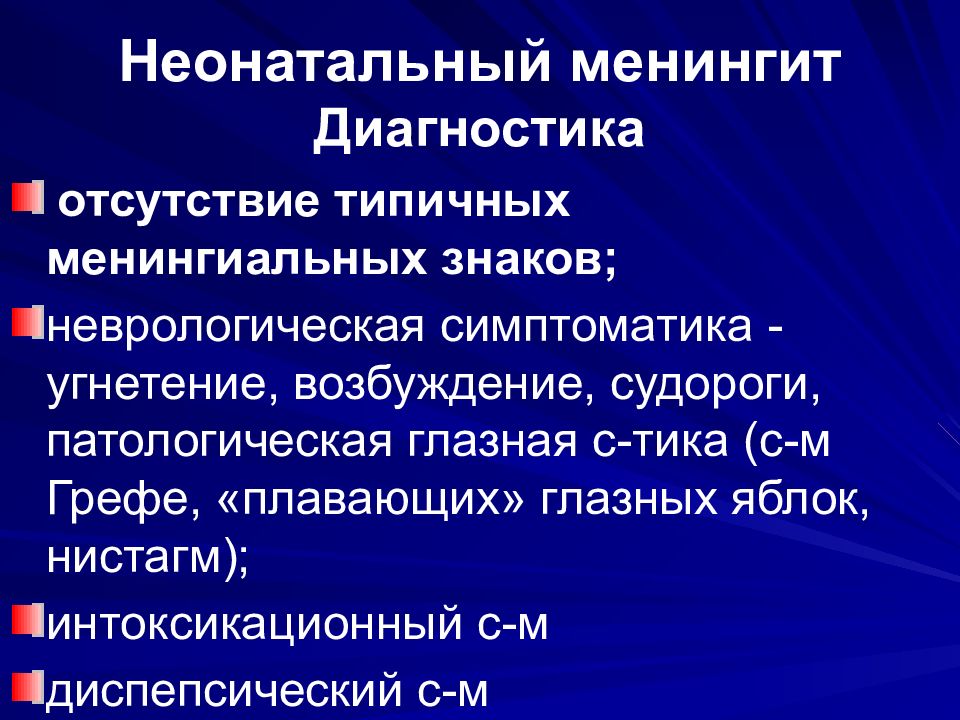 Неонатальный менингит
Диагностика

• отсутствие типичных менингиальных знаков;

• неврологическая симптоматика - угнетение, возбуждение, судороги, патологическая глазная с-тика (с-м Грефе, «плавающих» глазных яблок, нистагм);

• интоксикационный с-м

• диспепсический с-м